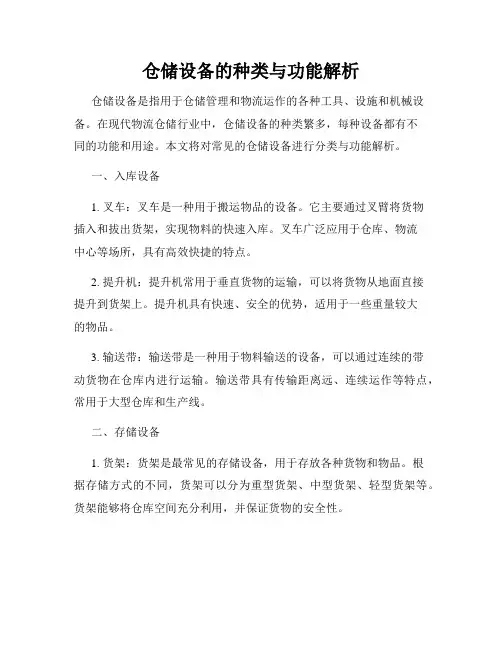 仓储设备的种类与功能解析

仓储设备是指用于仓储管理和物流运作的各种工具、设施和机械设备。在现代物流仓储行业中，仓储设备的种类繁多，每种设备都有不同的功能和用途。本文将对常见的仓储设备进行分类与功能解析。

一、入库设备

1. 叉车：叉车是一种用于搬运物品的设备。它主要通过叉臂将货物插入和拔出货架，实现物料的快速入库。叉车广泛应用于仓库、物流中心等场所，具有高效快捷的特点。

2. 提升机：提升机常用于垂直货物的运输，可以将货物从地面直接提升到货架上。提升机具有快速、安全的优势，适用于一些重量较大的物品。

3. 输送带：输送带是一种用于物料输送的设备，可以通过连续的带动货物在仓库内进行运输。输送带具有传输距离远、连续运作等特点，常用于大型仓库和生产线。

二、存储设备

1. 货架：货架是最常见的存储设备，用于存放各种货物和物品。根据存储方式的不同，货架可以分为重型货架、中型货架、轻型货架等。货架能够将仓库空间充分利用，并保证货物的安全性。